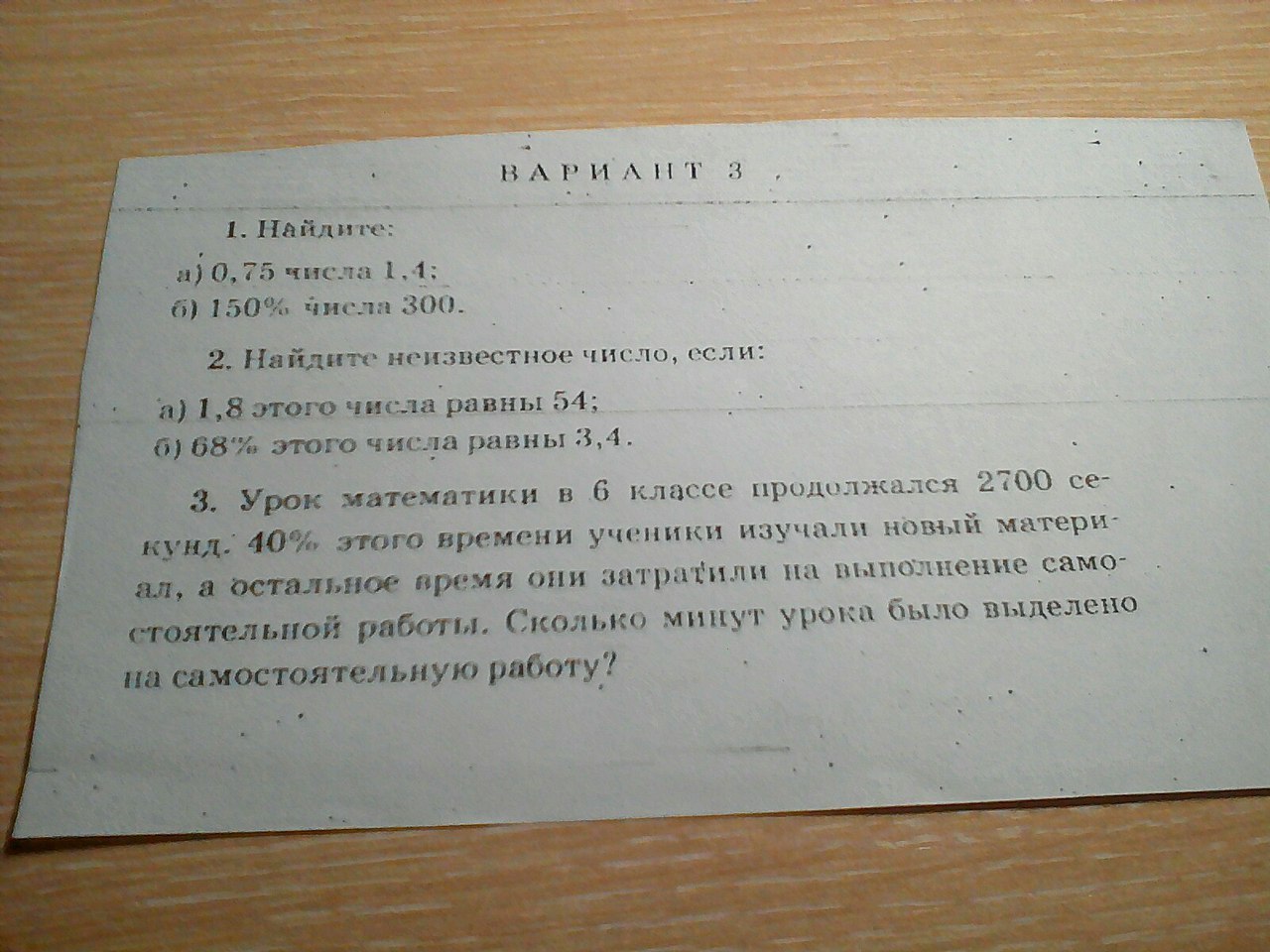 ВАРИАНТ 3

1. Найдите:

а) 0,75 числа 1,4;
б) 150% числа 300.

2. Найдите неизвестное число, если:

а) 1,8 этого числа равны 54;
б) 68% этого числа равны 3,4.

3. Урок математики в 6 классе продолжался 2700 секунд. 40% этого времени ученики изучали новый материал, а остальное время они затратили на выполнение самостоятельной работы. Сколько минут урока было выделено на самостоятельную работу?